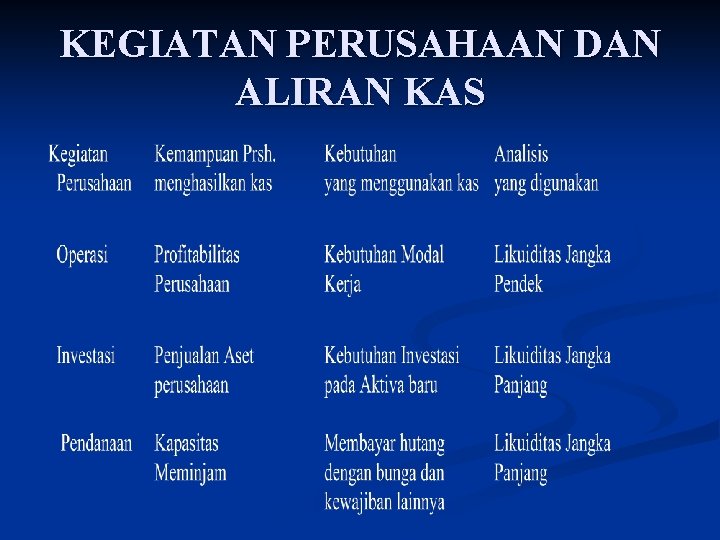 KEGIATAN PERUSAHAAN DAN ALIRAN KAS

| Kegiatan Perusahaan | Kemampuan Prsh. menghasilkan kas | Kebutuhan yang menggunakan kas | Analisis yang digunakan |
|---|---|---|---|
| Operasi | Profitabilitas Perusahaan | Kebutuhan Modal Kerja | Likuiditas Jangka Pendek |
| Investasi | Penjualan Aset perusahaan | Kebutuhan Investasi pada Aktiva baru | Likuiditas Jangka Panjang |
| Pendanaan | Kapasitas Meminjam | Membayar hutang dengan bunga dan kewajiban lainnya | Likuiditas Jangka Panjang |